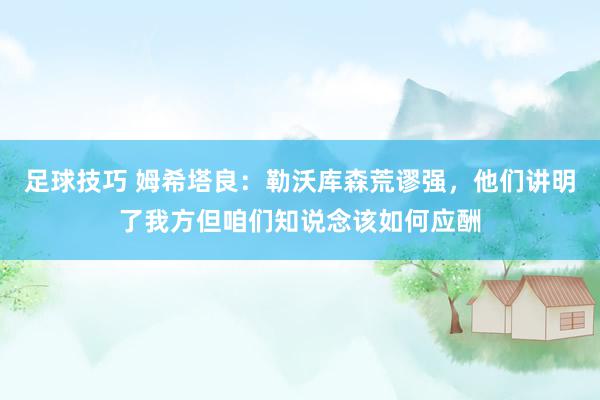 足球技巧 姆希塔良：勒沃库森荒谬强，他们讲明了我方但咱们知说念该如何应酬